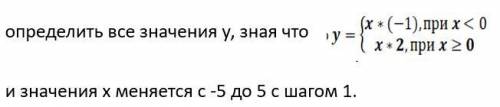 определить все значения y, зная что $y = \begin{cases} x * (-1), \text{при } x < 0 \\ x * 2, \text{при } x \geq 0 \end{cases}$

и значения x меняется с -5 до 5 с шагом 1.